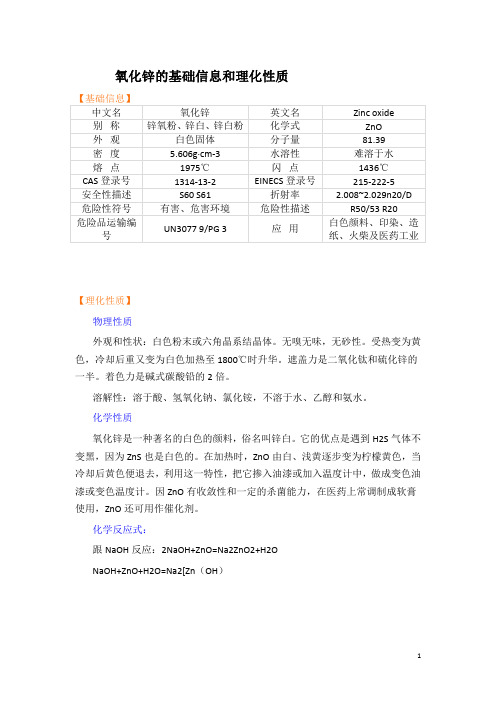 氧化锌的基础信息和理化性质

【基础信息】

| 中文名 | 氧化锌 | 英文名 | Zinc oxide |
|---|---|---|---|
| 别　称 | 锌氧粉、锌白、锌白粉 | 化学式 | ZnO |
| 外　观 | 白色固体 | 分子量 | 81.39 |
| 密　度 | 5.606g·cm-3 | 水溶性 | 难溶于水 |
| 熔　点 | 1975℃ | 闪　点 | 1436℃ |
| CAS 登录号 | 1314-13-2 | EINECS 登录号 | 215-222-5 |
| 安全性描述 | S60 S61 | 折射率 | 2.008~2.029n20/D |
| 危险性符号 | 有害、危害环境 | 危险性描述 | R50/53 R20 |
| 危险品运输编号 | UN3077 9/PG 3 | 应　用 | 白色颜料、印染、造纸、火柴及医药工业 |

【理化性质】

物理性质

外观和性状：白色粉末或六角晶系结晶体。无嗅无味，无砂性。受热变为黄色，冷却后重又变为白色加热至 1800℃时升华。遮盖力是二氧化钛和硫化锌的一半。着色力是碱式碳酸铅的 2 倍。

溶解性：溶于酸、氢氧化钠、氯化铵，不溶于水、乙醇和氨水。

化学性质

氧化锌是一种著名的白色的颜料，俗名叫锌白。它的优点是遇到 H2S 气体不变黑，因为 ZnS 也是白色的。在加热时，ZnO 由白、浅黄逐步变为柠檬黄色，当冷却后黄色便退去，利用这一特性，把它掺入油漆或加入温度计中，做成变色油漆或变色温度计。因 ZnO 有收敛性和一定的杀菌能力，在医药上常调制成软膏使用，ZnO 还可用作催化剂。

化学反应式：

跟 NaOH 反应：2NaOH+ZnO=Na2ZnO2+H2O

NaOH+ZnO+H2O=Na2[Zn（OH）

1